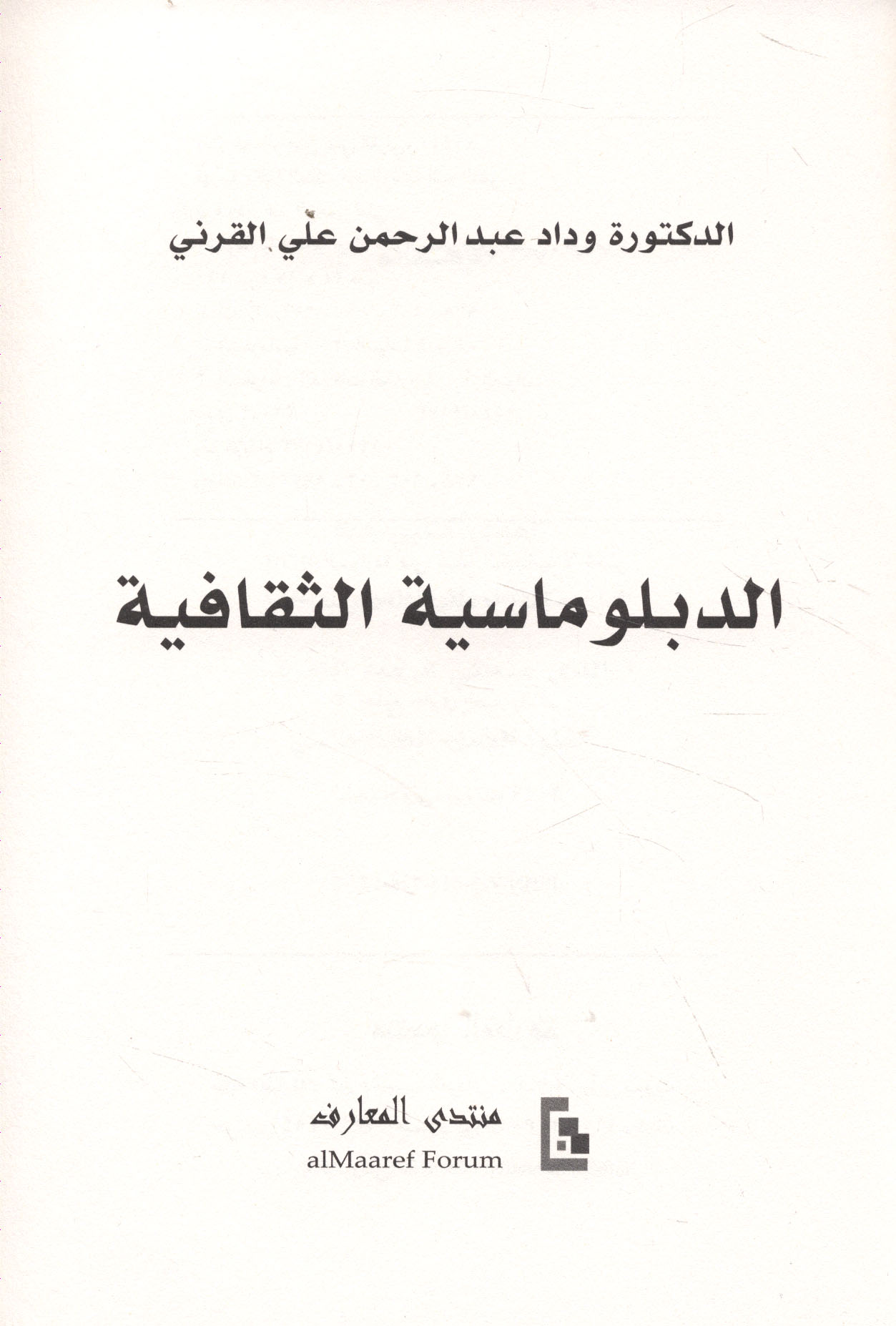 الدكتورة وداد عبد الرحمن علي القرني

الدبلوماسية الثقافية

منتدى المعارف
alMaaref Forum